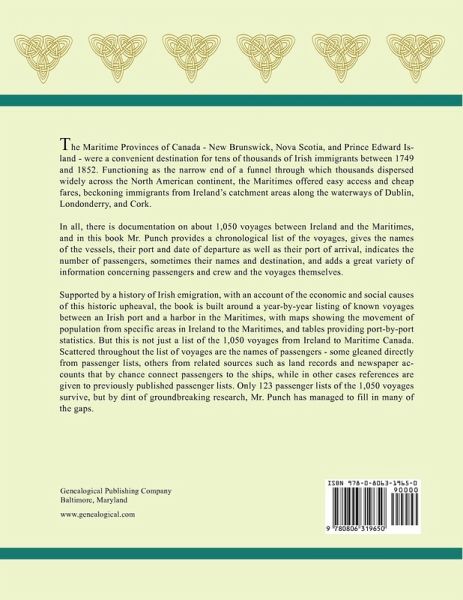 The Maritime Provinces of Canada - New Brunswick, Nova Scotia, and Prince Edward Island - were a convenient destination for tens of thousands of Irish immigrants between 1749 and 1852. Functioning as the narrow end of a funnel through which thousands dispersed widely across the North American continent, the Maritimes offered easy access and cheap fares, beckoning immigrants from Ireland's catchment areas along the waterways of Dublin, Londonderry, and Cork.

In all, there is documentation on about 1,050 voyages between Ireland and the Maritimes, and in this book Mr. Punch provides a chronological list of the voyages, gives the names of the vessels, their port and date of departure as well as their port of arrival, indicates the number of passengers, sometimes their names and destination, and adds a great variety of information concerning passengers and crew and the voyages themselves.

Supported by a history of Irish emigration, with an account of the economic and social causes of this historic upheaval, the book is built around a year-by-year listing of known voyages between an Irish port and a harbor in the Maritimes, with maps showing the movement of population from specific areas in Ireland to the Maritimes, and tables providing port-by-port statistics. But this is not just a list of the 1,050 voyages from Ireland to Maritime Canada. Scattered throughout the list of voyages are the names of passengers - some gleaned directly from passenger lists, others from related sources such as land records and newspaper accounts that by chance connect passengers to the ships, while in other cases references are given to previously published passenger lists. Only 123 passenger lists of the 1,050 voyages survive, but by dint of groundbreaking research, Mr. Punch has managed to fill in many of the gaps.

Genealogical Publishing Company
Baltimore, Maryland

www.genealogical.com

ISBN 978-0-8063-1965-0
90000
9 780806 319650